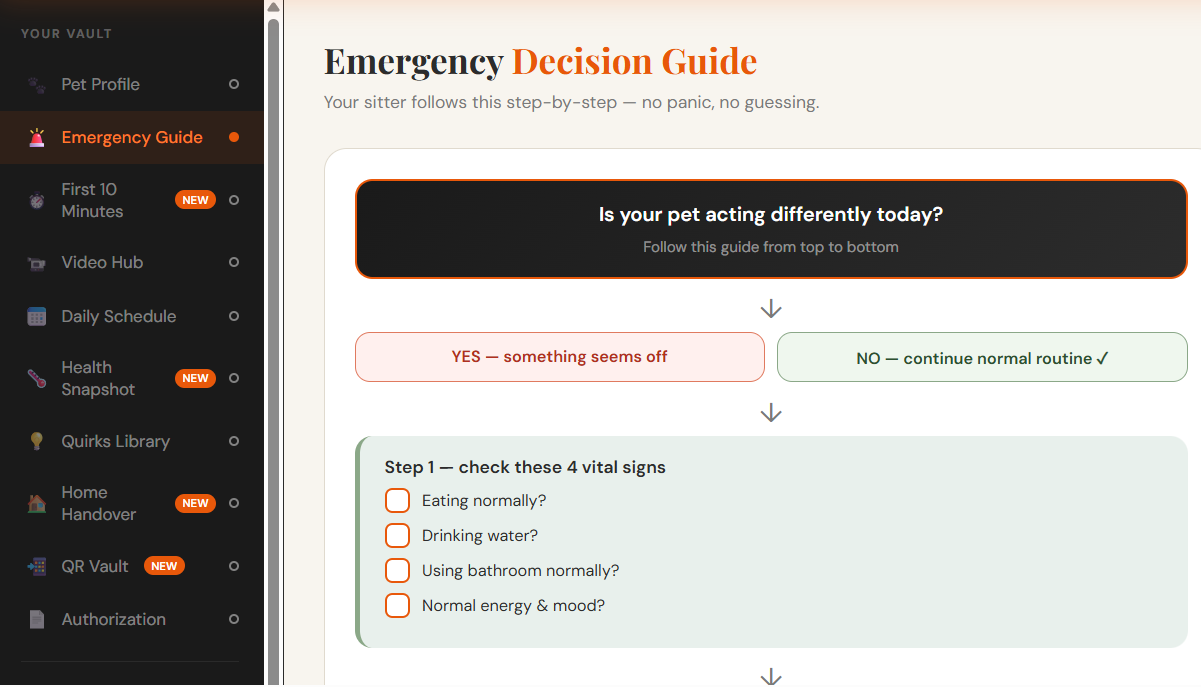 YOUR VAULT

Pet Profile

Emergency Guide

First 10 Minutes NEW

Video Hub

Daily Schedule

Health Snapshot NEW

Quirks Library

Home Handover NEW

QR Vault NEW

Authorization

Emergency Decision Guide

Your sitter follows this step-by-step — no panic, no guessing.

Is your pet acting differently today?

Follow this guide from top to bottom

↓

YES — something seems off

NO — continue normal routine ✓

↓

Step 1 — check these 4 vital signs

Eating normally?

Drinking water?

Using bathroom normally?

Normal energy & mood?

↓